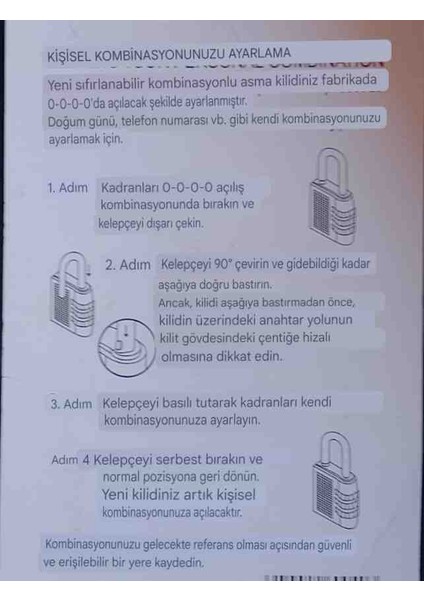 KİŞİSEL KOMBİNASYONUNUZU AYARLAMA

Yeni sıfırlanabilir kombinasyonlu asma kilidiniz fabrikada 0-0-0-0'da açılacak şekilde ayarlanmıştır.
Doğum günü, telefon numarası vb. gibi kendi kombinasyonunuzu ayarlamak için.

1. Adım Kadranları 0-0-0-0 açılış kombinasyonunda bırakın ve kelepçeyi dışarı çekin.

2. Adım Kelepçeyi 90° çevirin ve gidebildiği kadar aşağıya doğru bastırın.
Ancak, kilidi aşağıya bastırmadan önce, kilidin üzerindeki anahtar yolunun kilit gövdesindeki çentiğe hizalı olmasına dikkat edin.

3. Adım Kelepçeyi basılı tutarak kadranları kendi kombinasyonunuza ayarlayın.

Adım 4 Kelepçeyi serbest bırakın ve normal pozisyona geri dönün.
Yeni kilidiniz artık kişisel kombinasyonunuza açılacaktır.

Kombinasyonunuzu gelecekte referans olması açısından güvenli ve erişilebilir bir yere kaydedin.